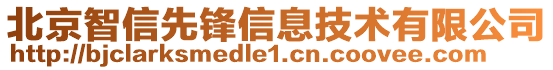 北京智信先锋信息技术有限公司
http://bjclarksmedle1.cn.coovee.com